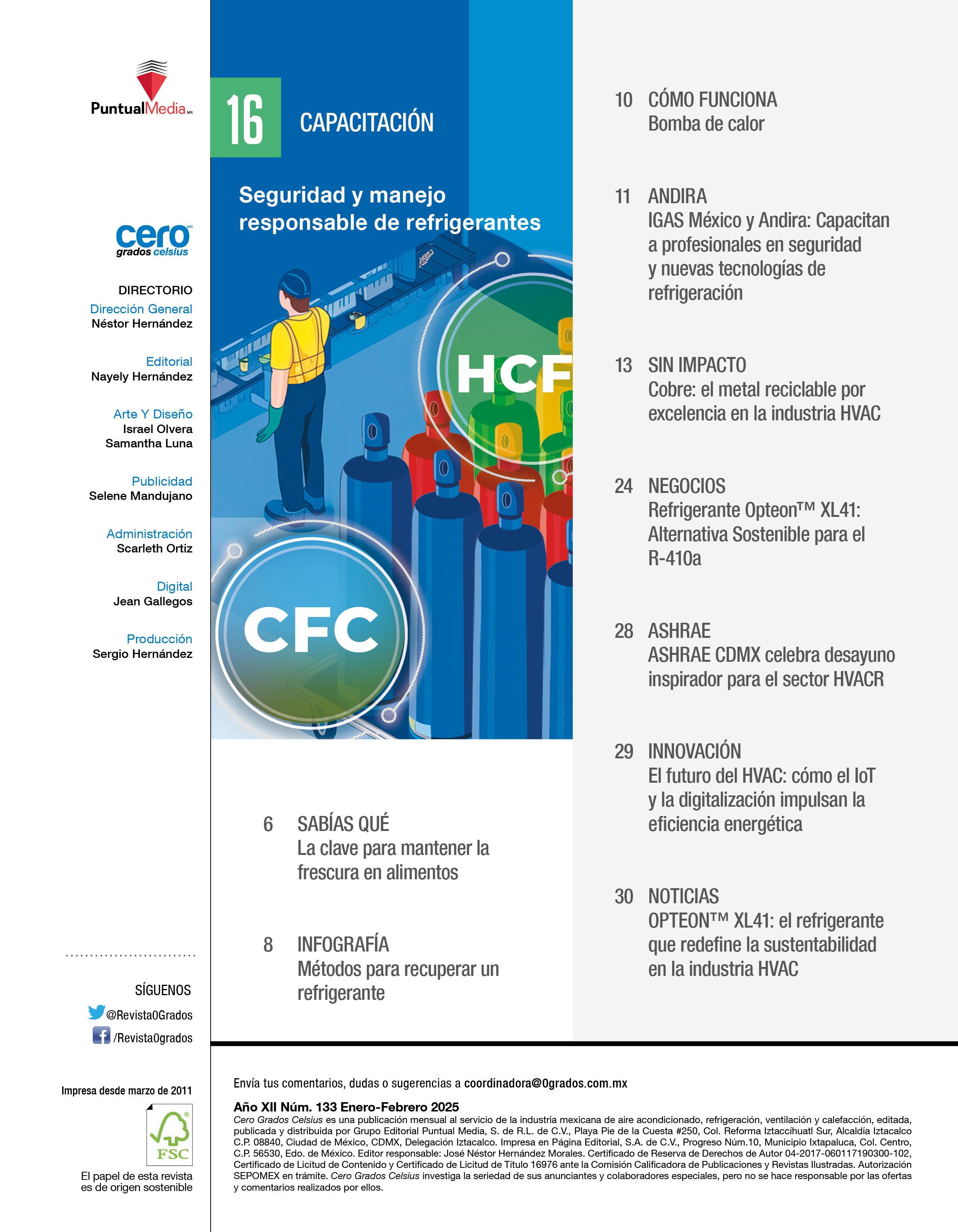 PuntualMedia MR

cero MR
grados celsius

DIRECTORIO
Dirección General
Néstor Hernández

Editorial
Nayely Hernández

Arte Y Diseño
Israel Olvera
Samantha Luna

Publicidad
Selene Mandujano

Administración
Scarleth Ortiz

Digital
Jean Gallegos

Producción
Sergio Hernández

SÍGUENOS
@Revista0Grados
/Revista0grados

Impresa desde marzo de 2011

FSC

El papel de esta revista es de origen sostenible

16 CAPACITACIÓN

Seguridad y manejo responsable de refrigerantes

HCF

CFC

6 SABÍAS QUÉ
La clave para mantener la frescura en alimentos

8 INFOGRAFÍA
Métodos para recuperar un refrigerante

10 CÓMO FUNCIONA
Bomba de calor

11 ANDIRA
IGAS México y Andira: Capacitan a profesionales en seguridad y nuevas tecnologías de refrigeración

13 SIN IMPACTO
Cobre: el metal reciclable por excelencia en la industria HVAC

24 NEGOCIOS
Refrigerante Opteon™ XL41: Alternativa Sostenible para el R-410a

28 ASHRAE
ASHRAE CDMX celebra desayuno inspirador para el sector HVACR

29 INNOVACIÓN
El futuro del HVAC: cómo el IoT y la digitalización impulsan la eficiencia energética

30 NOTICIAS
OPTEON™ XL41: el refrigerante que redefine la sustentabilidad en la industria HVAC

Envía tus comentarios, dudas o sugerencias a coordinadora@0grados.com.mx

Año XII Núm. 133 Enero-Febrero 2025
Cero Grados Celsius es una publicación mensual al servicio de la industria mexicana de aire acondicionado, refrigeración, ventilación y calefacción, editada, publicada y distribuida por Grupo Editorial Puntual Media, S. de R.L. de C.V., Playa Pie de la Cuesta #250, Col. Reforma Iztaccíhuatl Sur, Alcaldía Iztacalco C.P. 08840, Ciudad de México, CDMX, Delegación Iztacalco. Impresa en Página Editorial, S.A. de C.V., Progreso Núm.10, Municipio Ixtapaluca, Col. Centro, C.P. 56530, Edo. de México. Editor responsable: José Néstor Hernández Morales. Certificado de Reserva de Derechos de Autor 04-2017-060117190300-102, Certificado de Licitud de Contenido y Certificado de Licitud de Título 16976 ante la Comisión Calificadora de Publicaciones y Revistas Ilustradas. Autorización SEPOMEX en trámite. Cero Grados Celsius investiga la seriedad de sus anunciantes y colaboradores especiales, pero no se hace responsable por las ofertas y comentarios realizados por ellos.